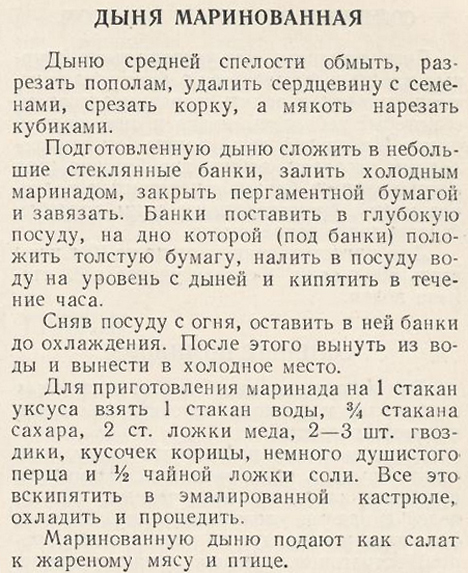 ДЫНЯ МАРИНОВАННАЯ

Дыню средней спелости обмыть, разрезать пополам, удалить сердцевину с семенами, срезать корку, а мякоть нарезать кубиками.

Подготовленную дыню сложить в небольшие стеклянные банки, залить холодным маринадом, закрыть пергаментной бумагой и завязать. Банки поставить в глубокую посуду, на дно которой (под банки) положить толстую бумагу, налить в посуду воду на уровень с дыней и кипятить в течение часа.

Сняв посуду с огня, оставить в ней банки до охлаждения. После этого вынуть из воды и вынести в холодное место.

Для приготовления маринада на 1 стакан уксуса взять 1 стакан воды, $\frac{3}{4}$ стакана сахара, 2 ст. ложки меда, 2—3 шт. гвоздики, кусочек корицы, немного душистого перца и $\frac{1}{2}$ чайной ложки соли. Все это вскипятить в эмалированной кастрюле, охладить и процедить.

Маринованную дыню подают как салат к жареному мясу и птице.